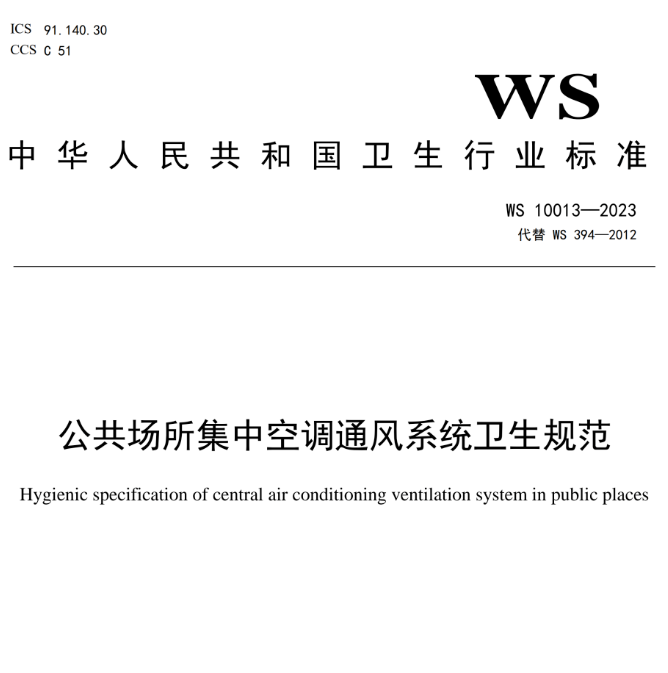 ICS 91.140.30
CCS C 51

WS

中华人民共和国卫生行业标准

WS 10013—2023
代替 WS 394—2012

公共场所集中空调通风系统卫生规范

Hygienic specification of central air conditioning ventilation system in public places